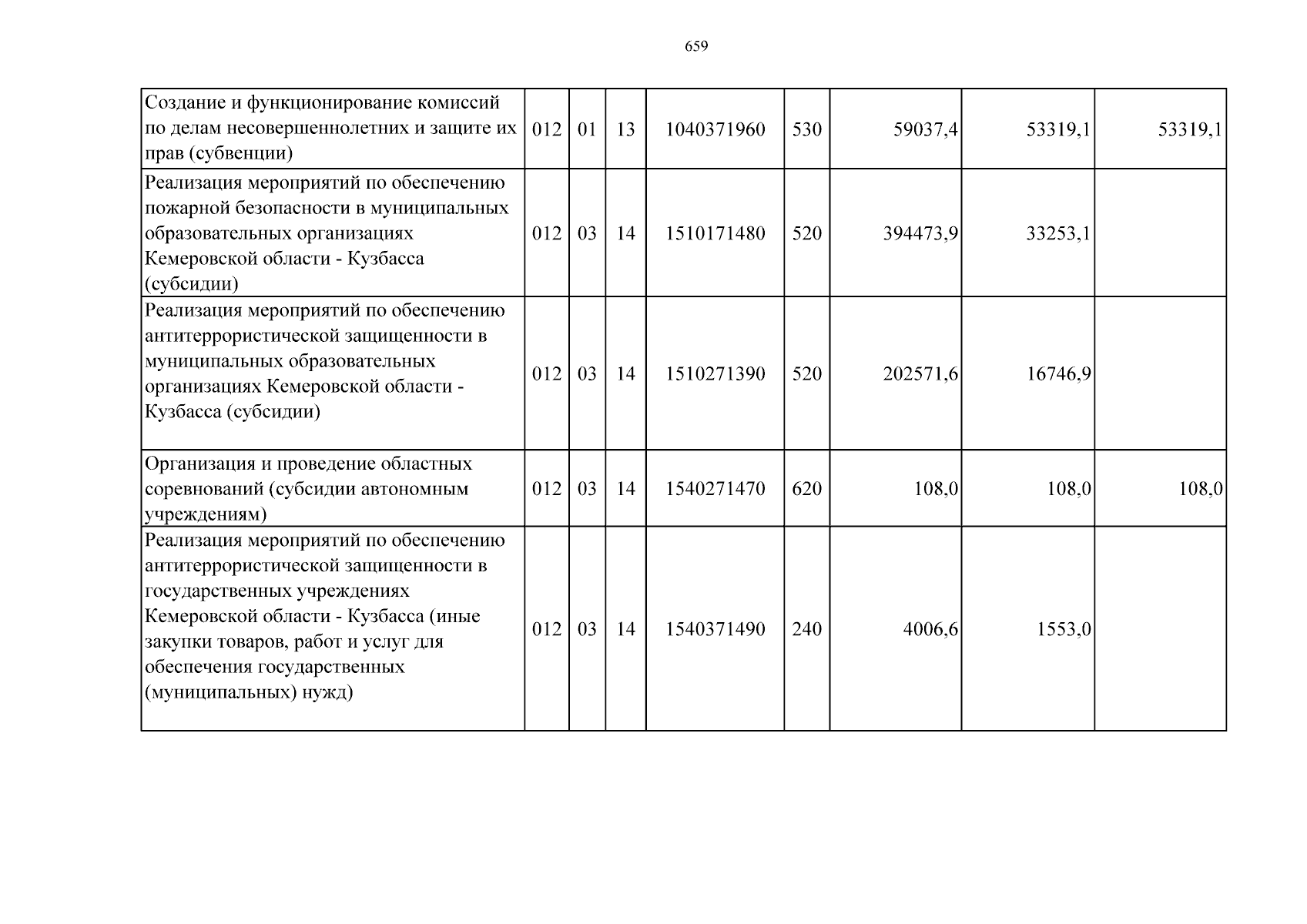 659

| Создание и функционирование комиссий по делам несовершеннолетних и защите их прав (субвенции) | 012 | 01 | 13 | 1040371960 | 530 | 59037,4 | 53319,1 | 53319,1 |
|---|---|---|---|---|---|---|---|---|
| Реализация мероприятий по обеспечению пожарной безопасности в муниципальных образовательных организациях Кемеровской области - Кузбасса (субсидии) | 012 | 03 | 14 | 1510171480 | 520 | 394473,9 | 33253,1 | |
| Реализация мероприятий по обеспечению антитеррористической защищенности в муниципальных образовательных организациях Кемеровской области - Кузбасса (субсидии) | 012 | 03 | 14 | 1510271390 | 520 | 202571,6 | 16746,9 | |
| Организация и проведение областных соревнований (субсидии автономным учреждениям) | 012 | 03 | 14 | 1540271470 | 620 | 108,0 | 108,0 | 108,0 |
| Реализация мероприятий по обеспечению антитеррористической защищенности в государственных учреждениях Кемеровской области - Кузбасса (иные закупки товаров, работ и услуг для обеспечения государственных (муниципальных) нужд) | 012 | 03 | 14 | 1540371490 | 240 | 4006,6 | 1553,0 | |